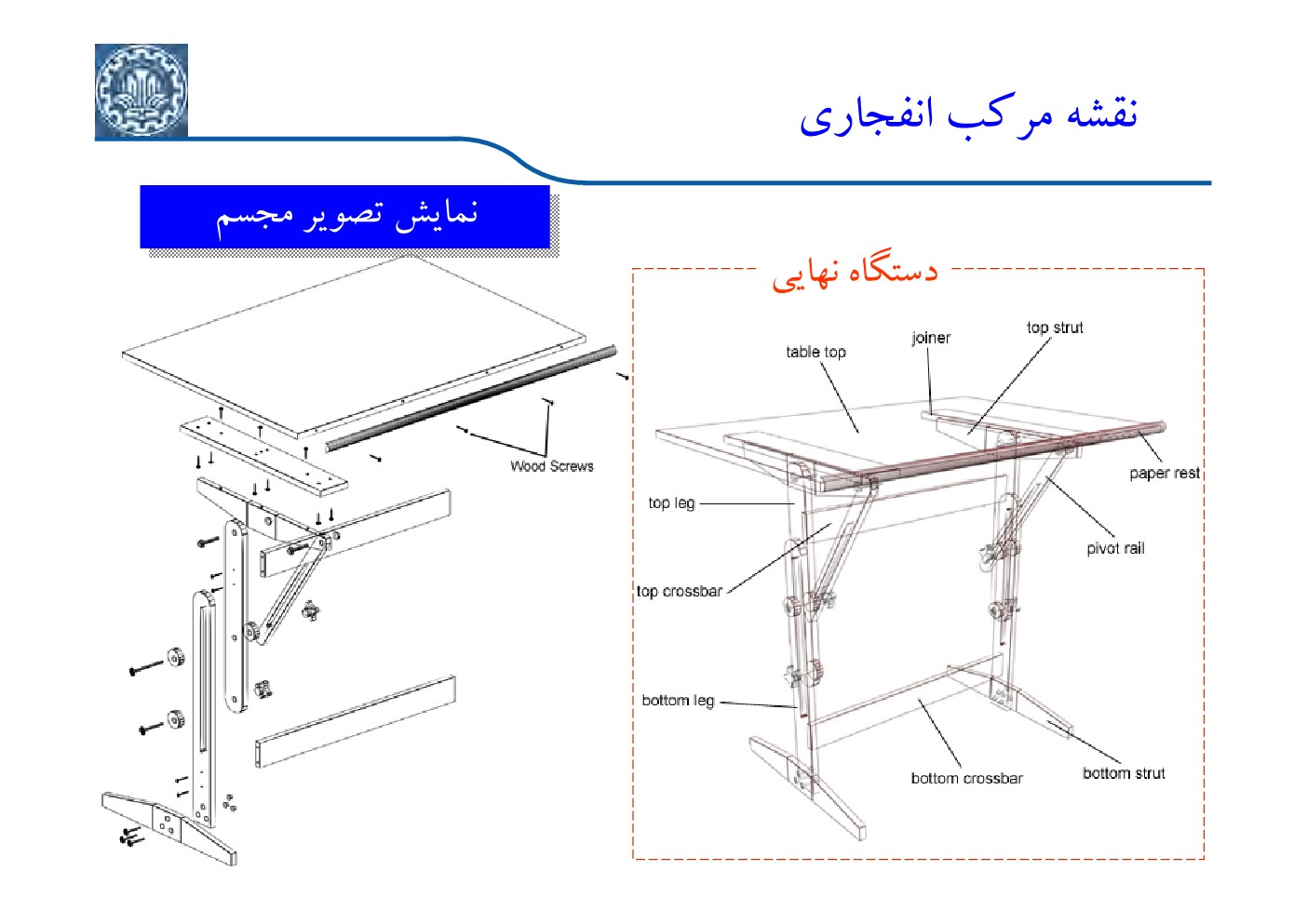 نقشه مرکب انفجاری

نمایش تصویر مجسم

Wood Screws

دستگاه نهایی

table top
joiner
top strut
paper rest
top leg
pivot rail
top crossbar
bottom leg
bottom crossbar
bottom strut